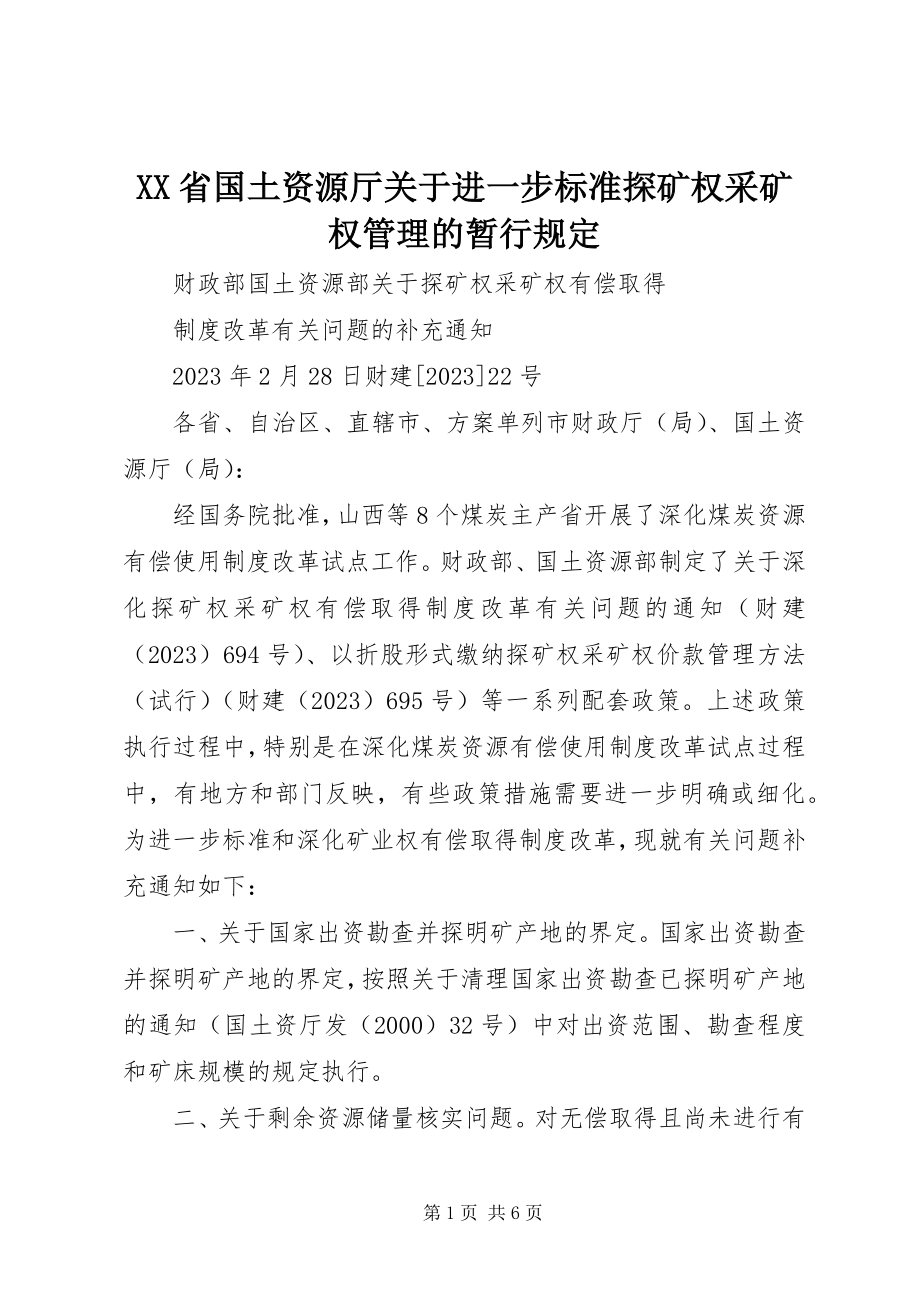 XX省国土资源厅关于进一步标准探矿权采矿权管理的暂行规定

财政部国土资源部关于探矿权采矿权有偿取得

制度改革有关问题的补充通知

2023年2月28日财建[2023]22号

各省、自治区、直辖市、方案单列市财政厅（局）、国土资源厅（局）：

经国务院批准，山西等8个煤炭主产省开展了深化煤炭资源有偿使用制度改革试点工作。财政部、国土资源部制定了关于深化探矿权采矿权有偿取得制度改革有关问题的通知（财建（2023）694号）、以折股形式缴纳探矿权采矿权价款管理方法（试行）（财建（2023）695号）等一系列配套政策。上述政策执行过程中，特别是在深化煤炭资源有偿使用制度改革试点过程中，有地方和部门反映，有些政策措施需要进一步明确或细化。为进一步标准和深化矿业权有偿取得制度改革，现就有关问题补充通知如下：

一、关于国家出资勘查并探明矿产地的界定。国家出资勘查并探明矿产地的界定，按照关于清理国家出资勘查已探明矿产地的通知（国土资厅发（2000）32号）中对出资范围、勘查程度和矿床规模的规定执行。

二、关于剩余资源储量核实问题。对无偿取得且尚未进行有

第1页 共6页